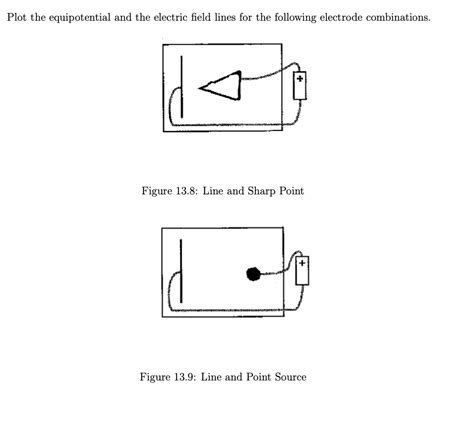 Plot the equipotential and the electric field lines for the following electrode combinations.

+

Figure 13.8: Line and Sharp Point

+

Figure 13.9: Line and Point Source